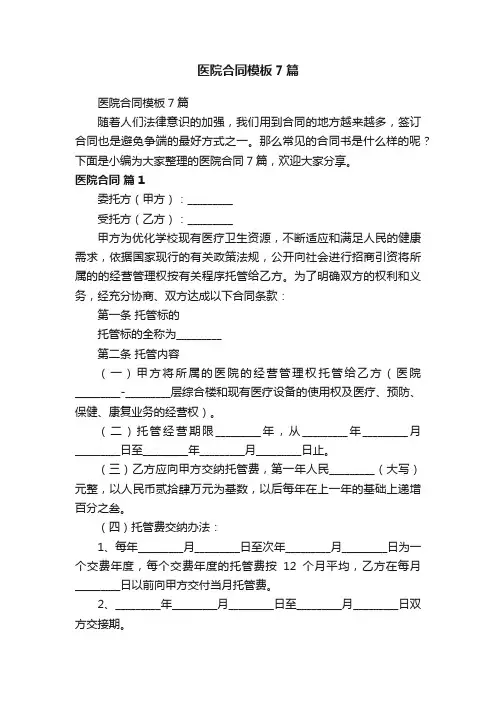 医院合同模板7篇

医院合同模板7篇

随着人们法律意识的加强，我们用到合同的地方越来越多，签订合同也是避免争端的最好方式之一。那么常见的合同书是什么样的呢？下面是小编为大家整理的医院合同7篇，欢迎大家分享。

医院合同 篇1

委托方（甲方）：________

受托方（乙方）：________

甲方为优化学校现有医疗卫生资源，不断适应和满足人民的健康需求，依据国家现行的有关政策法规，公开向社会进行招商引资将所属的的经营管理权按有关程序托管给乙方。为了明确双方的权利和义务，经充分协商、双方达成以下合同条款：

第一条 托管标的

托管标的全称为________

第二条 托管内容

（一）甲方将所属的医院的经营管理权托管给乙方（医院________-________层综合楼和现有医疗设备的使用权及医疗、预防、保健、康复业务的经营权）。

（二）托管经营期限________年，从________年________月________日至________年________月________日止。

（三）乙方应向甲方交纳托管费，第一年人民________（大写）元整，以人民币贰拾肆万元为基数，以后每年在上一年的基础上递增百分之叁。

（四）托管费交纳办法：

1、每年________月________日至次年________月________日为一个交费年度，每个交费年度的托管费按 12 个月平均，乙方在每月________日以前向甲方交付当月托管费。

2、________年________月________日至________月________日双方交接期。